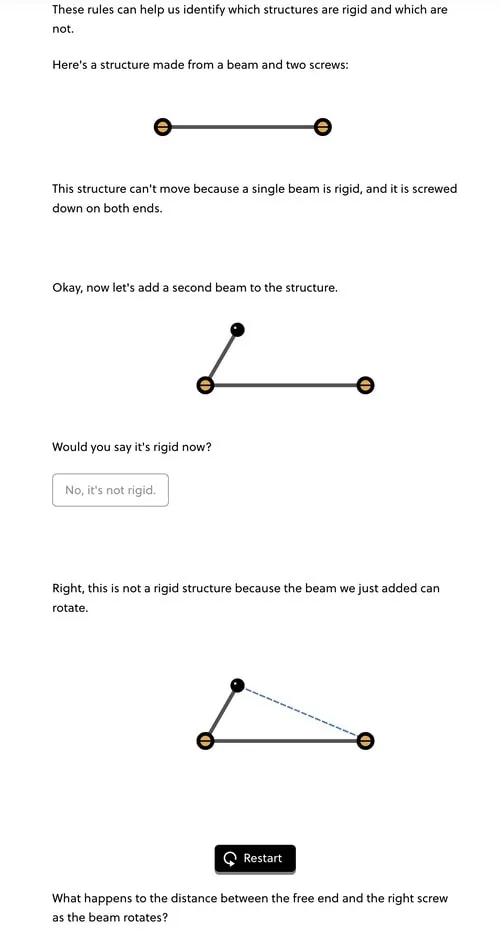 These rules can help us identify which structures are rigid and which are not.

Here's a structure made from a beam and two screws:

This structure can't move because a single beam is rigid, and it is screwed down on both ends.

Okay, now let's add a second beam to the structure.

Would you say it's rigid now?

No, it's not rigid.

Right, this is not a rigid structure because the beam we just added can rotate.

Restart

What happens to the distance between the free end and the right screw as the beam rotates?